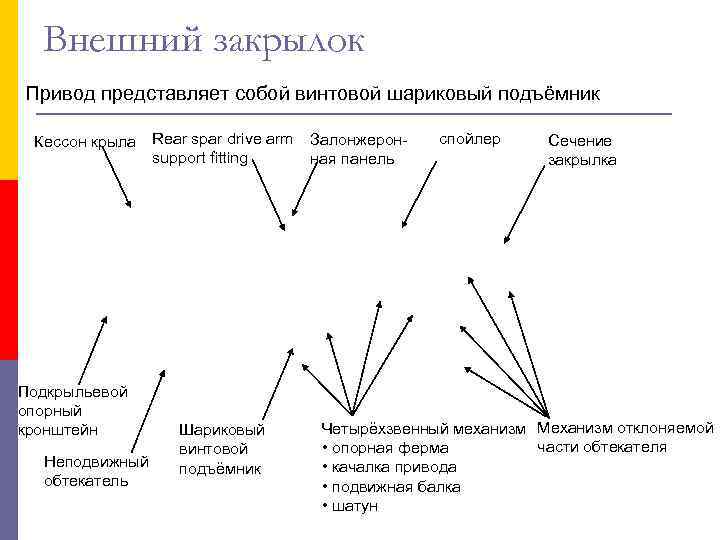 Внешний закрылок

Привод представляет собой винтовой шариковый подъёмник

Кессон крыла

Rear spar drive arm support fitting

Залонжеронная панель

спойлер

Сечение закрылка

Подкрыльевой опорный кронштейн

Неподвижный обтекатель

Шариковый винтовой подъёмник

Четырёхзвенный механизм
• опорная ферма
• качалка привода
• подвижная балка
• шатун

Механизм отклоняемой части обтекателя